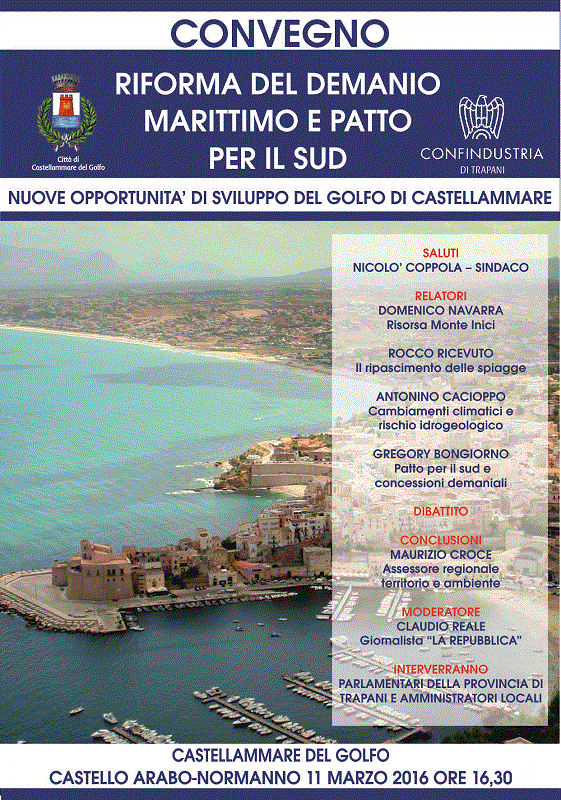 CONVEGNO

Città di Castellammare del Golfo

RIFORMA DEL DEMANIO MARITTIMO E PATTO PER IL SUD

CONFINDUSTRIA DI TRAPANI

NUOVE OPPORTUNITA' DI SVILUPPO DEL GOLFO DI CASTELLAMMARE

SALUTI
NICOLO' COPPOLA – SINDACO

RELATORI
DOMENICO NAVARRA
Risorsa Monte Inici

ROCCO RICEVUTO
Il ripascimento delle spiagge

ANTONINO CACIOPPO
Cambiamenti climatici e rischio idrogeologico

GREGORY BONGIORNO
Patto per il sud e concessioni demaniali

DIBATTITO

CONCLUSIONI
MAURIZIO CROCE
Assessore regionale territorio e ambiente

MODERATORE
CLAUDIO REALE
Giornalista "LA REPUBBLICA"

INTERVERRANNO
PARLAMENTARI DELLA PROVINCIA DI TRAPANI E AMMINISTRATORI LOCALI

CASTELLAMMARE DEL GOLFO
CASTELLO ARABO-NORMANNO 11 MARZO 2016 ORE 16,30